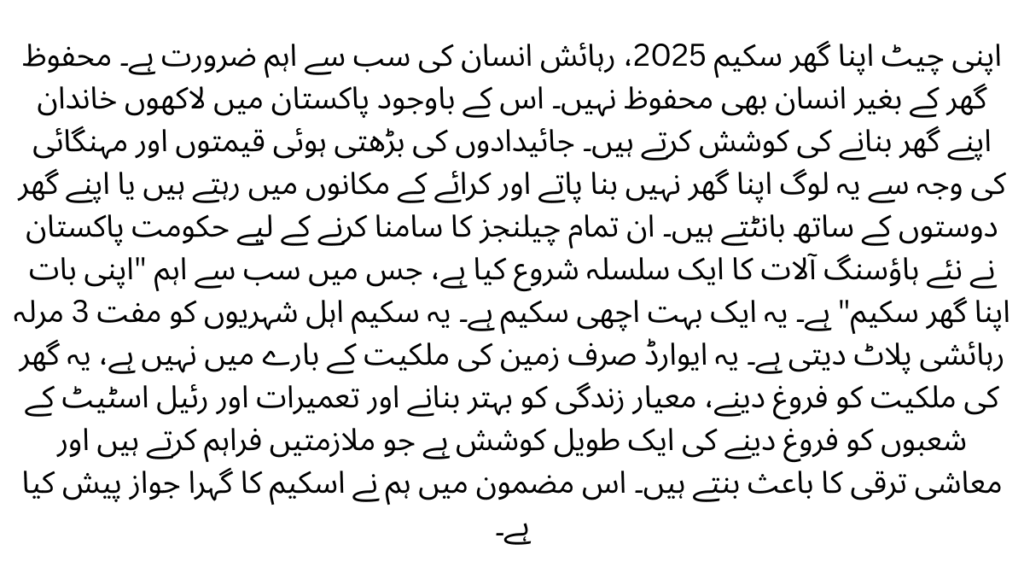 اپنی چیٹ اپنا گھر سکیم 2025، رہائش انسان کی سب سے اہم ضرورت ہے۔ محفوظ گھر کے بغیر انسان بھی محفوظ نہیں۔ اس کے باوجود پاکستان میں لاکھوں خاندان اپنے گھر بنانے کی کوشش کرتے ہیں۔ جائیدادوں کی بڑھتی ہوئی قیمتوں اور مہنگائی کی وجہ سے یہ لوگ اپنا گھر نہیں بنا پاتے اور کرائے کے مکانوں میں رہتے ہیں یا اپنے گھر دوستوں کے ساتھ بانٹتے ہیں۔ ان تمام چیلنجز کا سامنا کرنے کے لیے حکومت پاکستان نے نئے ہاؤسنگ آلات کا ایک سلسلہ شروع کیا ہے، جس میں سب سے اہم "اپنی بات اپنا گھر سکیم" ہے۔ یہ ایک بہت اچھی سکیم ہے۔ یہ سکیم اہل شہریوں کو مفت 3 مرلہ رہائشی پلاٹ دیتی ہے۔ یہ ایوارڈ صرف زمین کی ملکیت کے بارے میں نہیں ہے، یہ گھر کی ملکیت کو فروغ دینے، معیار زندگی کو بہتر بنانے اور تعمیرات اور رئیل اسٹیٹ کے شعبوں کو فروغ دینے کی ایک طویل کوشش ہے جو ملازمتیں فراہم کرتے ہیں اور معاشی ترقی کا باعث بنتے ہیں۔ اس مضمون میں ہم نے اسکیم کا گہرا جواز پیش کیا ہے۔